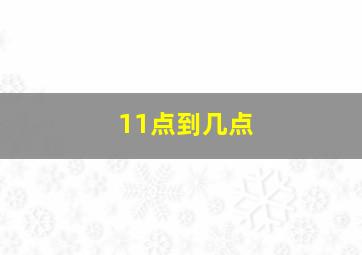 11点到几点